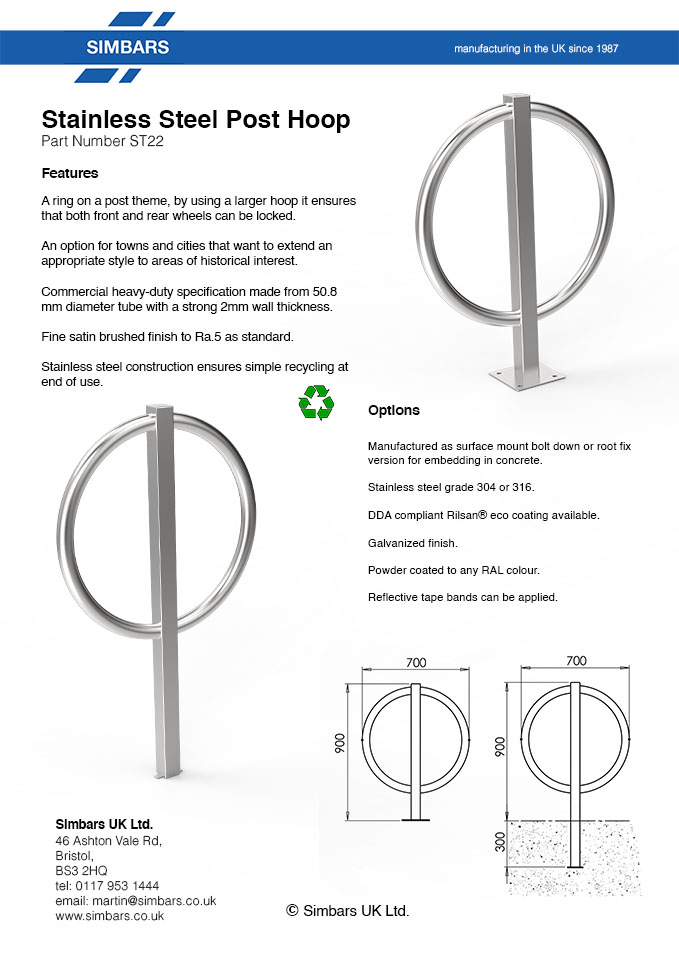 SIMBARS

manufacturing in the UK since 1987

Stainless Steel Post Hoop
Part Number ST22

Features

A ring on a post theme, by using a larger hoop it ensures that both front and rear wheels can be locked.

An option for towns and cities that want to extend an appropriate style to areas of historical interest.

Commercial heavy-duty specification made from 50.8 mm diameter tube with a strong 2mm wall thickness.

Fine satin brushed finish to Ra.5 as standard.

Stainless steel construction ensures simple recycling at end of use.

Options

Manufactured as surface mount bolt down or root fix version for embedding in concrete.

Stainless steel grade 304 or 316.

DDA compliant Rilsan® eco coating available.

Galvanized finish.

Powder coated to any RAL colour.

Reflective tape bands can be applied.

700
900

700
900
300

Simbars UK Ltd.
46 Ashton Vale Rd,
Bristol,
BS3 2HQ
tel: 0117 953 1444
email: martin@simbars.co.uk
www.simbars.co.uk

© Simbars UK Ltd.